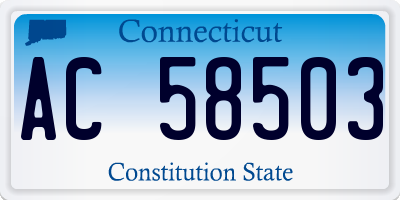 Connecticut

AC 58503

Constitution State